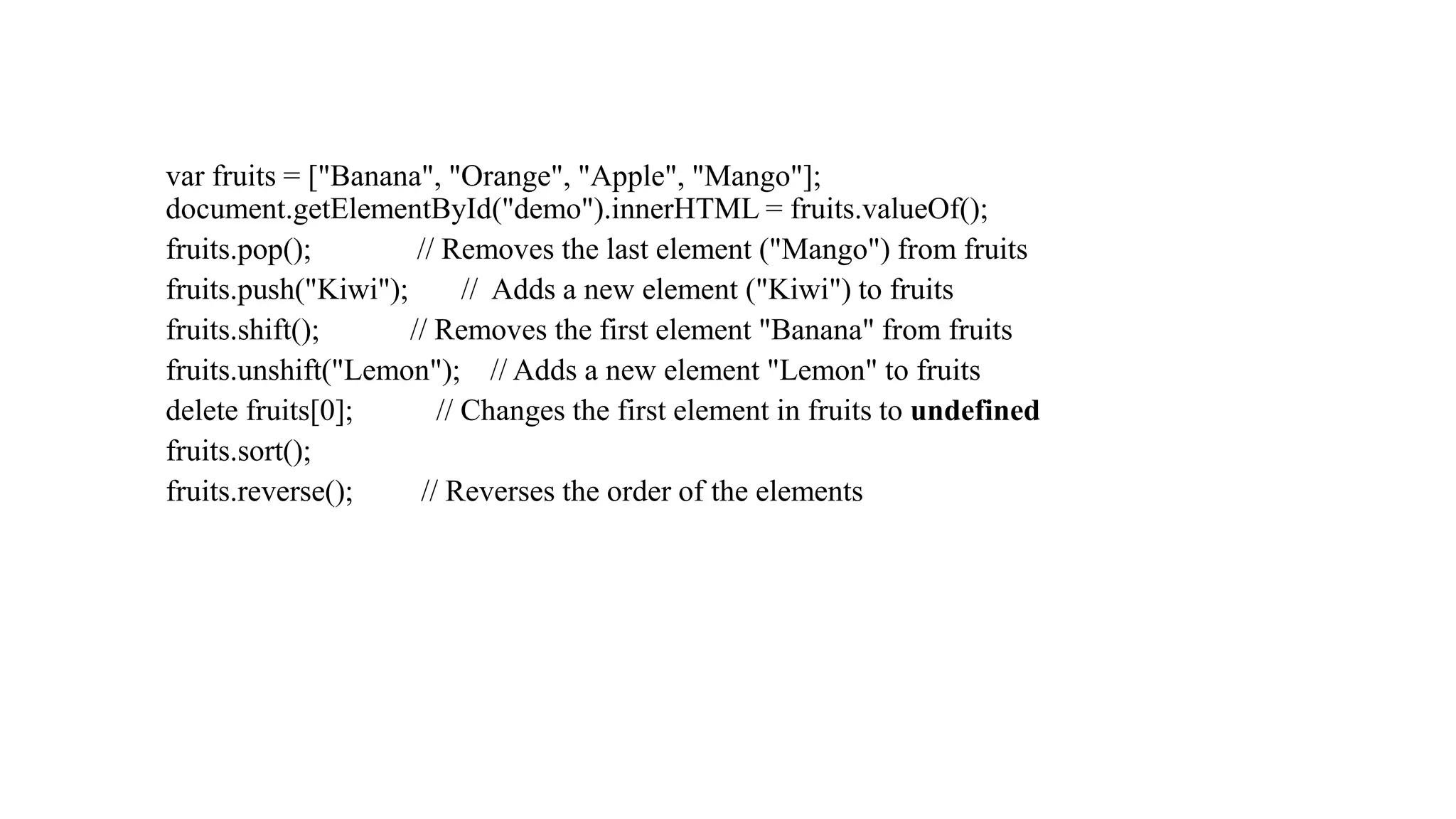 var fruits = ["Banana", "Orange", "Apple", "Mango"];
document.getElementById("demo").innerHTML = fruits.valueOf();
fruits.pop(); // Removes the last element ("Mango") from fruits
fruits.push("Kiwi"); // Adds a new element ("Kiwi") to fruits
fruits.shift(); // Removes the first element "Banana" from fruits
fruits.unshift("Lemon"); // Adds a new element "Lemon" to fruits
delete fruits[0]; // Changes the first element in fruits to undefined
fruits.sort();
fruits.reverse(); // Reverses the order of the elements